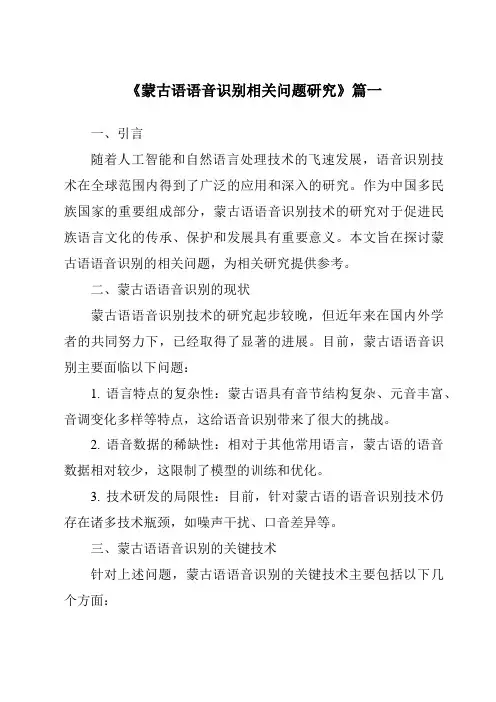 《蒙古语语音识别相关问题研究》篇一

一、引言

随着人工智能和自然语言处理技术的飞速发展，语音识别技术在全球范围内得到了广泛的应用和深入的研究。作为中国多民族国家的重要组成部分，蒙古语语音识别技术的研究对于促进民族语言文化的传承、保护和发展具有重要意义。本文旨在探讨蒙古语语音识别的相关问题，为相关研究提供参考。

二、蒙古语语音识别的现状

蒙古语语音识别技术的研究起步较晚，但近年来在国内外学者的共同努力下，已经取得了显著的进展。目前，蒙古语语音识别主要面临以下问题：

1. 语言特点的复杂性：蒙古语具有音节结构复杂、元音丰富、音调变化多样等特点，这给语音识别带来了很大的挑战。

2. 语音数据的稀缺性：相对于其他常用语言，蒙古语的语音数据相对较少，这限制了模型的训练和优化。

3. 技术研发的局限性：目前，针对蒙古语的语音识别技术仍存在诸多技术瓶颈，如噪声干扰、口音差异等。

三、蒙古语语音识别的关键技术

针对上述问题，蒙古语语音识别的关键技术主要包括以下几个方面：